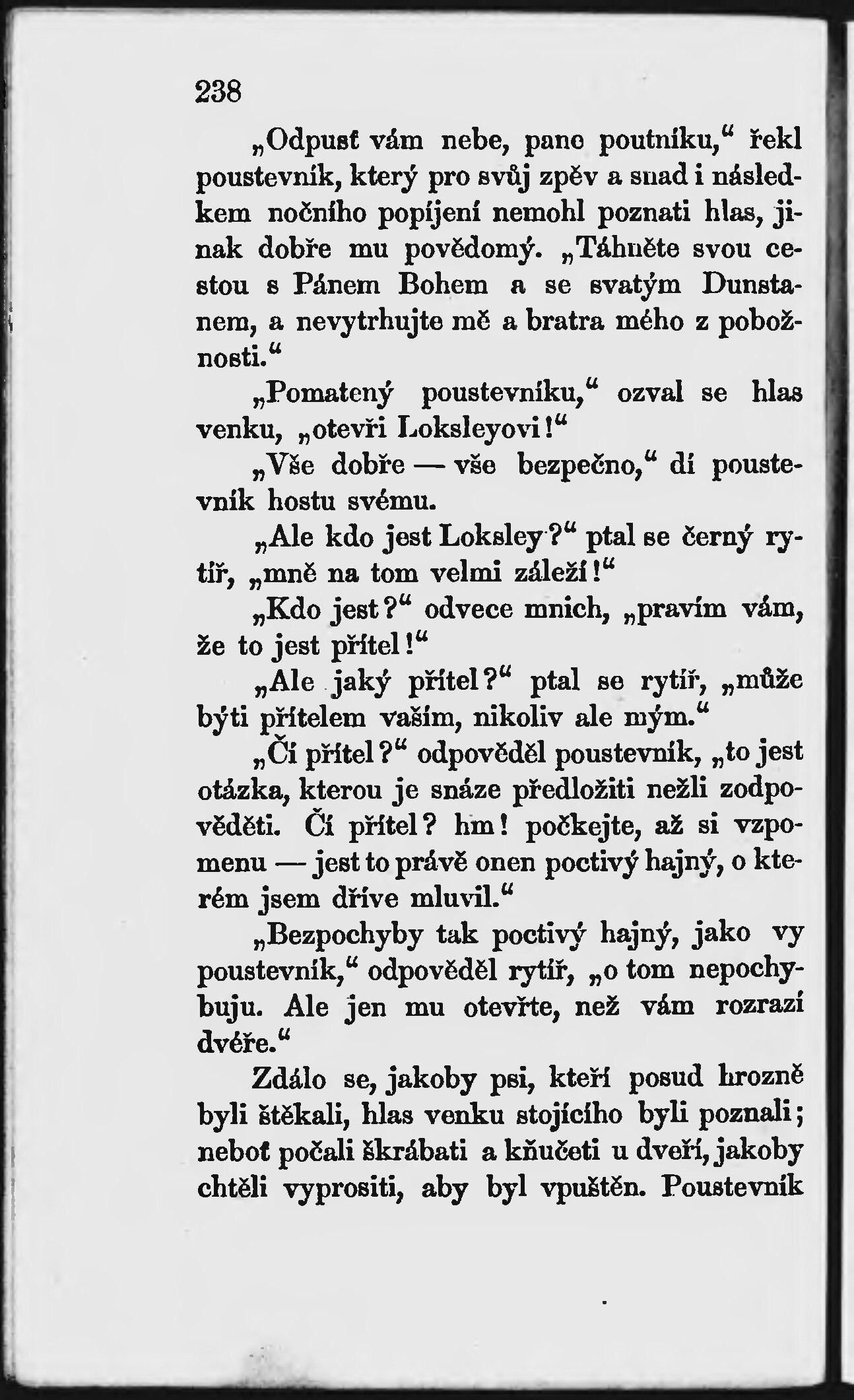 238

„Odpusť vám nebe, pane poutníku,“ řekl poustevník, který pro svůj zpěv a snad i následkem nočního popíjení nemohl poznati hlas, jinak dobře mu povědomý. „Táhněte svou cestou s Pánem Bohem a se svatým Dunstanem, a nevytrhujte mě a bratra mého z pobožnosti.“

„Pomatený poustevníku,“ ozval se hlas venku, „otevři Loksleyovi!“

„Vše dobře — vše bezpečno,“ dí poustevník hostu svému.

„Ale kdo jest Loksley?“ ptal se černý rytíř, „mně na tom velmi záleží!“

„Kdo jest?“ odvece mnich, „pravím vám, že to jest přítel!“

„Ale jaký přítel?“ ptal se rytíř, „může býti přítelem vaším, nikoliv ale mým.“

„Čí přítel?“ odpověděl poustevník, „to jest otázka, kterou je snáze předložiti nežli zodpověděti. Čí přítel? hm! počkejte, až si vzpomenu — jest to právě onen poctivý hajný, o kterém jsem dříve mluvil.“

„Bezpochyby tak poctivý hajný, jako vy poustevník,“ odpověděl rytíř, „o tom nepochybuju. Ale jen mu otevřte, než vám rozrazí dvéře.“

Zdálo se, jakoby psi, kteří posud hrozně byli štěkali, hlas venku stojícího byli poznali; neboť počali škrábati a kňučeti u dveří, jakoby chtěli vyprositi, aby byl vpuštěn. Poustevník